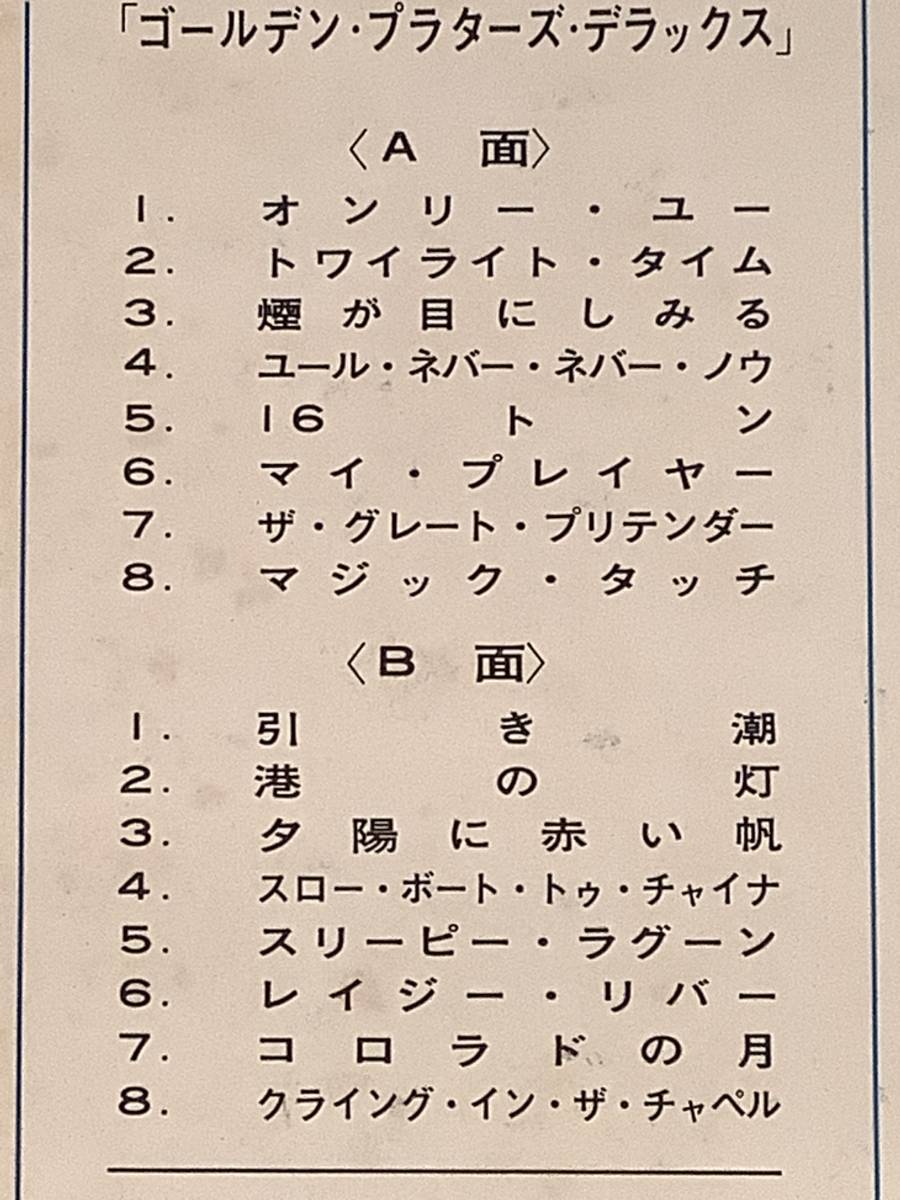 「ゴールデン・プラターズ・デラックス」

〈A 面〉

1. オンリー・ユー
2. トワイライト・タイム
3. 煙が目にしみる
4. ユール・ネバー・ネバー・ノウ
5. 16トン
6. マイ・プレイヤー
7. ザ・グレート・プリテンダー
8. マジック・タッチ

〈B 面〉

1. 引き潮
2. 港の灯
3. 夕陽に赤い帆
4. スロー・ボート・トゥ・チャイナ
5. スリーピー・ラグーン
6. レイジー・リバー
7. コロラドの月
8. クライング・イン・ザ・チャペル